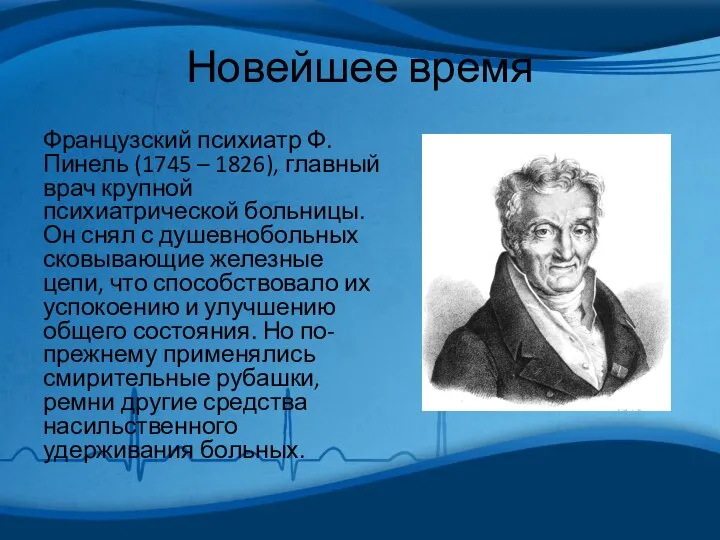 Новейшее время

Французский психиатр Ф. Пинель (1745 – 1826), главный врач крупной психиатрической больницы. Он снял с душевнобольных сковывающие железные цепи, что способствовало их успокоению и улучшению общего состояния. Но по-прежнему применялись смирительные рубашки, ремни другие средства насильственного удерживания больных.